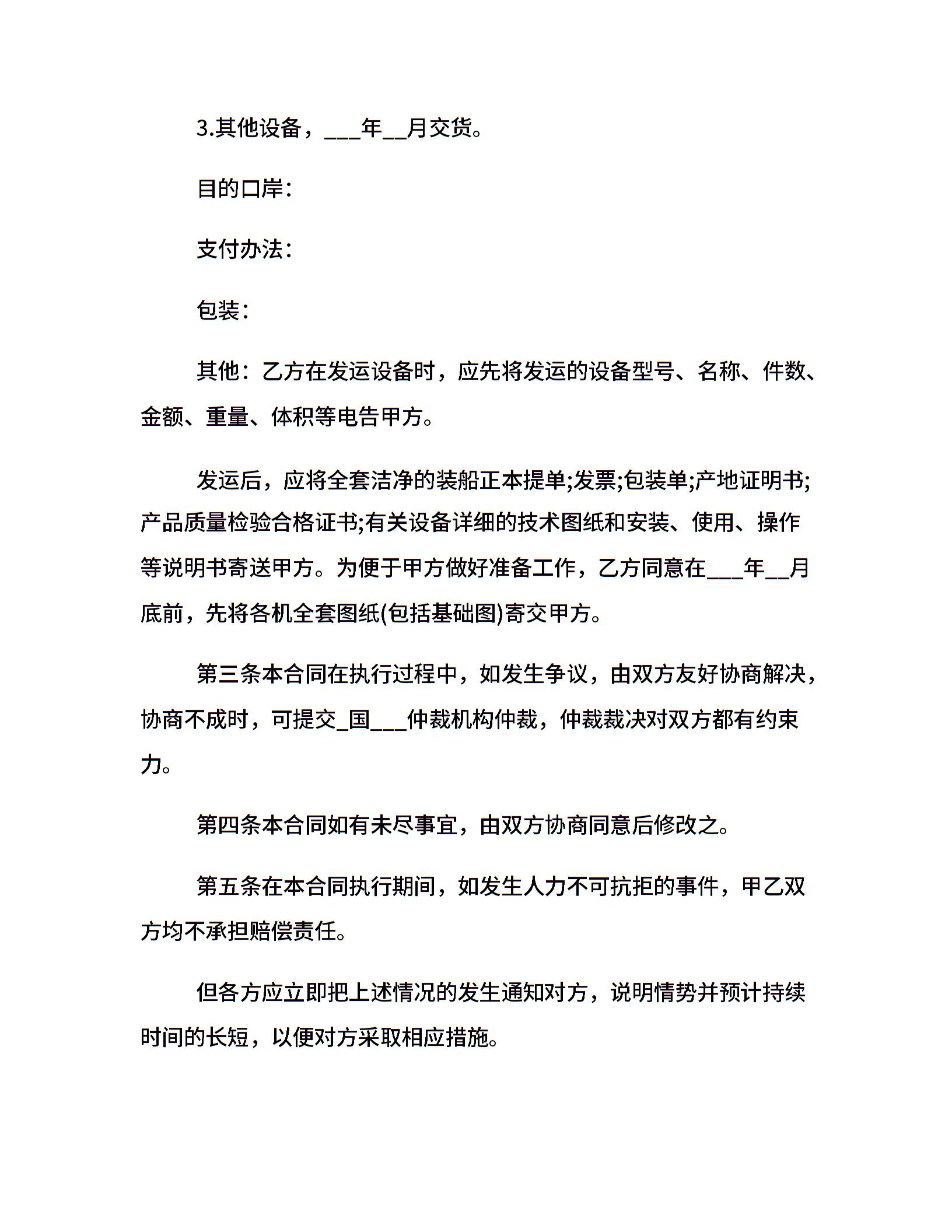 3.其他设备，___年__月交货。

目的口岸：

支付办法：

包装：

其他：乙方在发运设备时，应先将发运的设备型号、名称、件数、金额、重量、体积等电告甲方。

发运后，应将全套洁净的装船正本提单;发票;包装单;产地证明书;产品质量检验合格证书;有关设备详细的技术图纸和安装、使用、操作等说明书寄送甲方。为便于甲方做好准备工作，乙方同意在___年__月底前，先将各机全套图纸(包括基础图)寄交甲方。

第三条本合同在执行过程中，如发生争议，由双方友好协商解决，协商不成时，可提交_国___仲裁机构仲裁，仲裁裁决对双方都有约束力。

第四条本合同如有未尽事宜，由双方协商同意后修改之。

第五条在本合同执行期间，如发生人力不可抗拒的事件，甲乙双方均不承担赔偿责任。

但各方应立即把上述情况的发生通知对方，说明情势并预计持续时间的长短，以便对方采取相应措施。